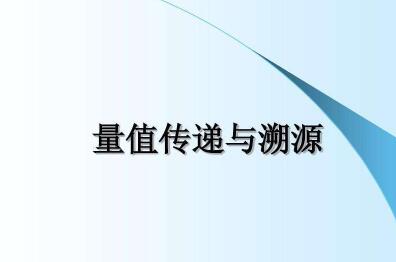 量值传递与溯源